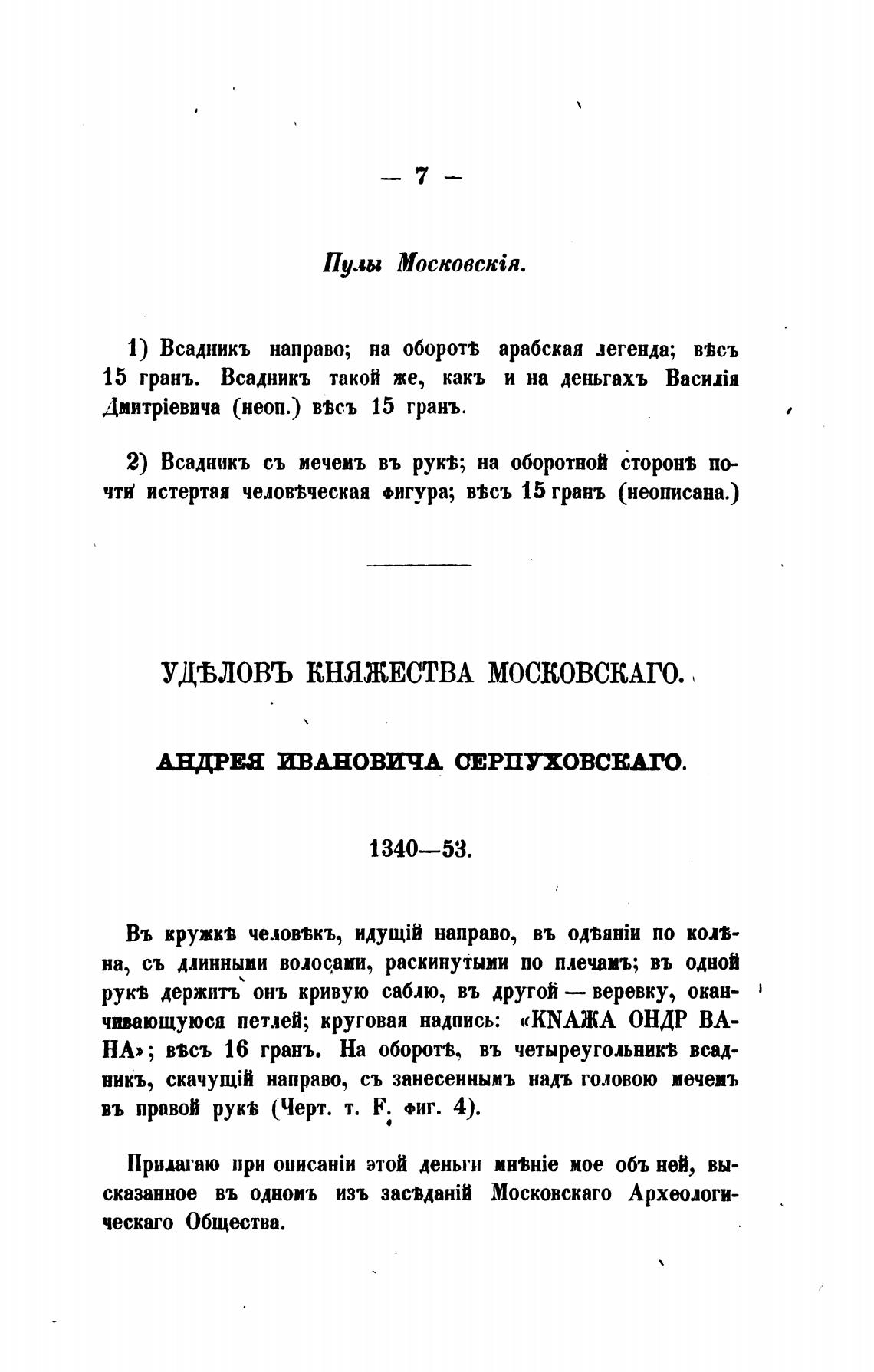 — 7 —

Пулы Московскія.

1) Всадникъ направо; на оборотѣ арабская легенда; вѣсъ 15 гранъ. Всадникъ такой же, какъ и на деньгахъ Василія Дмитріевича (неоп.) вѣсъ 15 гранъ.

2) Всадникъ съ мечемъ въ рукѣ; на оборотной сторонѣ почти истертая человѣческая фигура; вѣсъ 15 гранъ (неописана.)

УДѢЛОВЪ КНЯЖЕСТВА МОСКОВСКАГО.

АНДРЕЯ ИВАНОВИЧА СЕРПУХОВСКАГО.

1340—53.

Въ кружкѣ человѣкъ, идущій направо, въ одѣяніи по колѣна, съ длинными волосами, раскинутыми по плечамъ; въ одной рукѣ держитъ онъ кривую саблю, въ другой — веревку, оканчивающуюся петлей; круговая надпись: «КNАЖА ОНДР ВАНА»; вѣсъ 16 гранъ. На оборотѣ, въ четыреугольникѣ всадникъ, скачущій направо, съ занесеннымъ надъ головою мечемъ въ правой рукѣ (Черт. т. F. фиг. 4).

Прилагаю при описаніи этой деньги мнѣніе мое объ ней, высказанное въ одномъ изъ засѣданій Московскаго Археологическаго Общества.